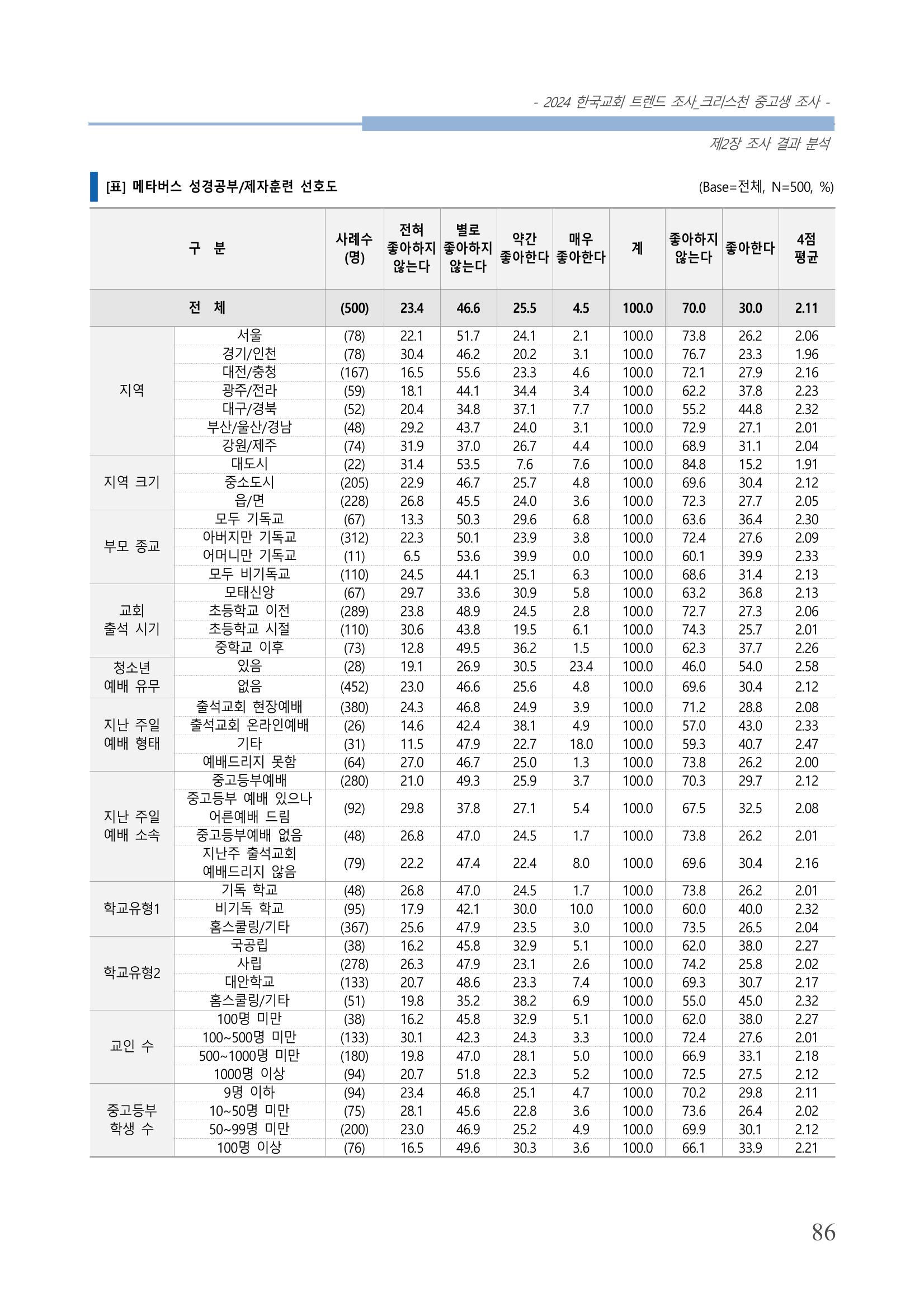 - 2024 한국교회 트렌드 조사_크리스천 중고생 조사 -

제2장 조사 결과 분석

[표] 메타버스 성경공부/제자훈련 선호도

(Base=전체, N=500, %)

| 구 분 | | 사례수 (명) | 전혀 좋아하지 않는다 | 별로 좋아하지 않는다 | 약간 좋아한다 | 매우 좋아한다 | 계 | 좋아하지 않는다 | 좋아한다 | 4점 평균 |
|---|---|---|---|---|---|---|---|---|---|---|
| 전 체 | | (500) | 23.4 | 46.6 | 25.5 | 4.5 | 100.0 | 70.0 | 30.0 | 2.11 |
| 지역 | 서울 | (78) | 22.1 | 51.7 | 24.1 | 2.1 | 100.0 | 73.8 | 26.2 | 2.06 |
| | 경기/인천 | (78) | 30.4 | 46.2 | 20.2 | 3.1 | 100.0 | 76.7 | 23.3 | 1.96 |
| | 대전/충청 | (167) | 16.5 | 55.6 | 23.3 | 4.6 | 100.0 | 72.1 | 27.9 | 2.16 |
| | 광주/전라 | (59) | 18.1 | 44.1 | 34.4 | 3.4 | 100.0 | 62.2 | 37.8 | 2.23 |
| | 대구/경북 | (52) | 20.4 | 34.8 | 37.1 | 7.7 | 100.0 | 55.2 | 44.8 | 2.32 |
| | 부산/울산/경남 | (48) | 29.2 | 43.7 | 24.0 | 3.1 | 100.0 | 72.9 | 27.1 | 2.01 |
| | 강원/제주 | (74) | 31.9 | 37.0 | 26.7 | 4.4 | 100.0 | 68.9 | 31.1 | 2.04 |
| 지역 크기 | 대도시 | (22) | 31.4 | 53.5 | 7.6 | 7.6 | 100.0 | 84.8 | 15.2 | 1.91 |
| | 중소도시 | (205) | 22.9 | 46.7 | 25.7 | 4.8 | 100.0 | 69.6 | 30.4 | 2.12 |
| | 읍/면 | (228) | 26.8 | 45.5 | 24.0 | 3.6 | 100.0 | 72.3 | 27.7 | 2.05 |
| 부모 종교 | 모두 기독교 | (67) | 13.3 | 50.3 | 29.6 | 6.8 | 100.0 | 63.6 | 36.4 | 2.30 |
| | 아버지만 기독교 | (312) | 22.3 | 50.1 | 23.9 | 3.8 | 100.0 | 72.4 | 27.6 | 2.09 |
| | 어머니만 기독교 | (11) | 6.5 | 53.6 | 39.9 | 0.0 | 100.0 | 60.1 | 39.9 | 2.33 |
| | 모두 비기독교 | (110) | 24.5 | 44.1 | 25.1 | 6.3 | 100.0 | 68.6 | 31.4 | 2.13 |
| 교회 출석 시기 | 모태신앙 | (67) | 29.7 | 33.6 | 30.9 | 5.8 | 100.0 | 63.2 | 36.8 | 2.13 |
| | 초등학교 이전 | (289) | 23.8 | 48.9 | 24.5 | 2.8 | 100.0 | 72.7 | 27.3 | 2.06 |
| | 초등학교 시절 | (110) | 30.6 | 43.8 | 19.5 | 6.1 | 100.0 | 74.3 | 25.7 | 2.01 |
| | 중학교 이후 | (73) | 12.8 | 49.5 | 36.2 | 1.5 | 100.0 | 62.3 | 37.7 | 2.26 |
| 청소년 예배 유무 | 있음 | (28) | 19.1 | 26.9 | 30.5 | 23.4 | 100.0 | 46.0 | 54.0 | 2.58 |
| | 없음 | (452) | 23.0 | 46.6 | 25.6 | 4.8 | 100.0 | 69.6 | 30.4 | 2.12 |
| 지난 주일 예배 형태 | 출석교회 현장예배 | (380) | 24.3 | 46.8 | 24.9 | 3.9 | 100.0 | 71.2 | 28.8 | 2.08 |
| | 출석교회 온라인예배 | (26) | 14.6 | 42.4 | 38.1 | 4.9 | 100.0 | 57.0 | 43.0 | 2.33 |
| | 기타 | (31) | 11.5 | 47.9 | 22.7 | 18.0 | 100.0 | 59.3 | 40.7 | 2.47 |
| | 예배드리지 못함 | (64) | 27.0 | 46.7 | 25.0 | 1.3 | 100.0 | 73.8 | 26.2 | 2.00 |
| 지난 주일 예배 소속 | 중고등부예배 | (280) | 21.0 | 49.3 | 25.9 | 3.7 | 100.0 | 70.3 | 29.7 | 2.12 |
| | 중고등부 예배 있으나 어른예배 드림 | (92) | 29.8 | 37.8 | 27.1 | 5.4 | 100.0 | 67.5 | 32.5 | 2.08 |
| | 중고등부예배 없음 | (48) | 26.8 | 47.0 | 24.5 | 1.7 | 100.0 | 73.8 | 26.2 | 2.01 |
| | 지난주 출석교회 예배드리지 않음 | (79) | 22.2 | 47.4 | 22.4 | 8.0 | 100.0 | 69.6 | 30.4 | 2.16 |
| 학교유형1 | 기독 학교 | (48) | 26.8 | 47.0 | 24.5 | 1.7 | 100.0 | 73.8 | 26.2 | 2.01 |
| | 비기독 학교 | (95) | 17.9 | 42.1 | 30.0 | 10.0 | 100.0 | 60.0 | 40.0 | 2.32 |
| | 홈스쿨링/기타 | (367) | 25.6 | 47.9 | 23.5 | 3.0 | 100.0 | 73.5 | 26.5 | 2.04 |
| 학교유형2 | 국공립 | (38) | 16.2 | 45.8 | 32.9 | 5.1 | 100.0 | 62.0 | 38.0 | 2.27 |
| | 사립 | (278) | 26.3 | 47.9 | 23.1 | 2.6 | 100.0 | 74.2 | 25.8 | 2.02 |
| | 대안학교 | (133) | 20.7 | 48.6 | 23.3 | 7.4 | 100.0 | 69.3 | 30.7 | 2.17 |
| | 홈스쿨링/기타 | (51) | 19.8 | 35.2 | 38.2 | 6.9 | 100.0 | 55.0 | 45.0 | 2.32 |
| 교인 수 | 100명 미만 | (38) | 16.2 | 45.8 | 32.9 | 5.1 | 100.0 | 62.0 | 38.0 | 2.27 |
| | 100~500명 미만 | (133) | 30.1 | 42.3 | 24.3 | 3.3 | 100.0 | 72.4 | 27.6 | 2.01 |
| | 500~1000명 미만 | (180) | 19.8 | 47.0 | 28.1 | 5.0 | 100.0 | 66.9 | 33.1 | 2.18 |
| | 1000명 이상 | (94) | 20.7 | 51.8 | 22.3 | 5.2 | 100.0 | 72.5 | 27.5 | 2.12 |
| 중고등부 학생 수 | 9명 이하 | (94) | 23.4 | 46.8 | 25.1 | 4.7 | 100.0 | 70.2 | 29.8 | 2.11 |
| | 10~50명 미만 | (75) | 28.1 | 45.6 | 22.8 | 3.6 | 100.0 | 73.6 | 26.4 | 2.02 |
| | 50~99명 미만 | (200) | 23.0 | 46.9 | 25.2 | 4.9 | 100.0 | 69.9 | 30.1 | 2.12 |
| | 100명 이상 | (76) | 16.5 | 49.6 | 30.3 | 3.6 | 100.0 | 66.1 | 33.9 | 2.21 |

86